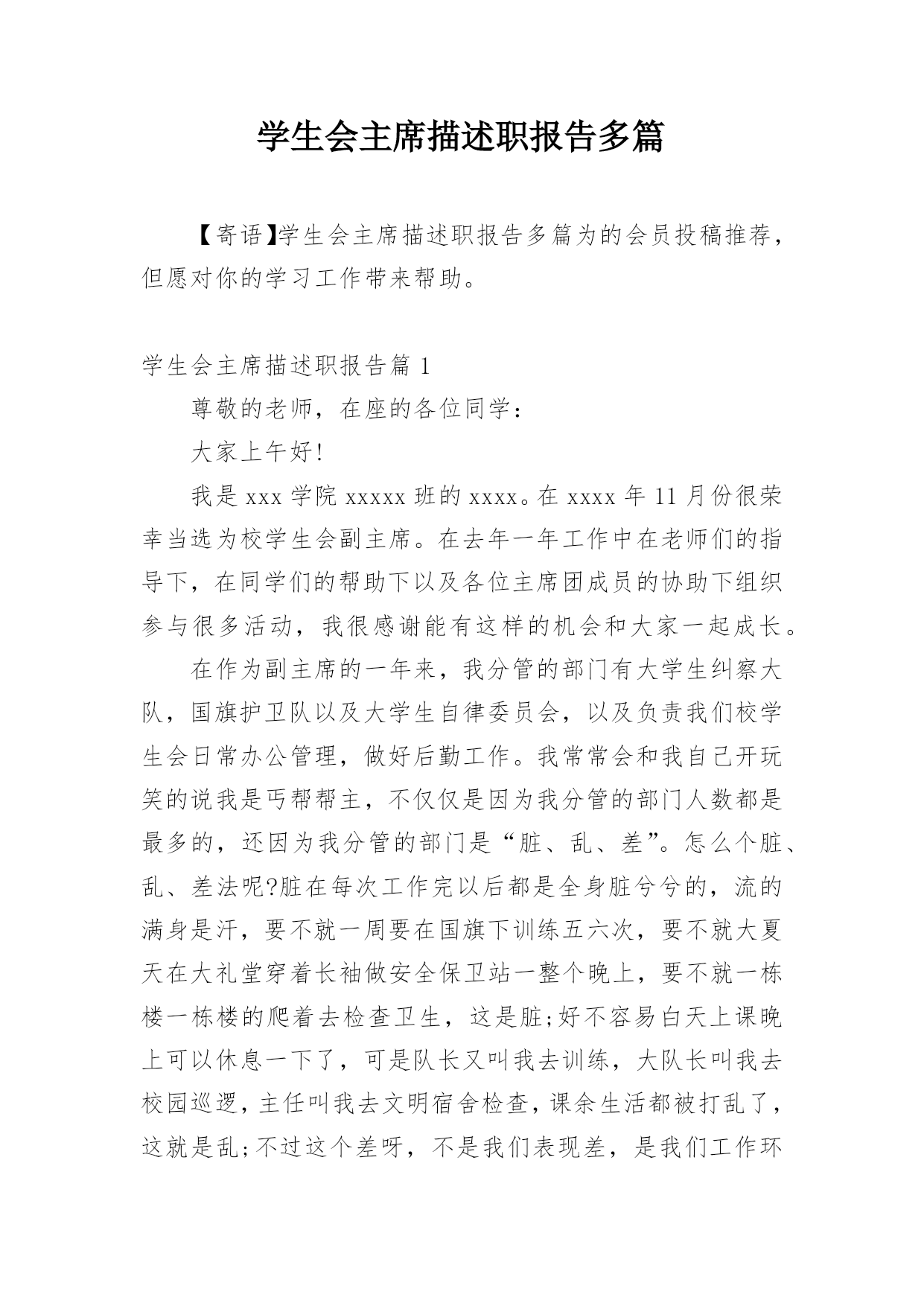 学生会主席描述职报告多篇

【寄语】学生会主席描述职报告多篇为的会员投稿推荐，但愿对你的学习工作带来帮助。

学生会主席描述职报告篇 1

尊敬的老师，在座的各位同学：

大家上午好!

我是 xxx 学院 xxxxx 班的 xxxx。在 xxxx 年 11 月份很荣幸当选为校学生会副主席。在去年一年工作中在老师们的指导下，在同学们的帮助下以及各位主席团成员的协助下组织参与很多活动，我很感谢能有这样的机会和大家一起成长。

在作为副主席的一年来，我分管的部门有大学生纠察大队，国旗护卫队以及大学生自律委员会，以及负责我们校学生会日常办公管理，做好后勤工作。我常常会和我自己开玩笑的说我是丐帮帮主，不仅仅是因为我分管的部门人数都是最多的，还因为我分管的部门是“脏、乱、差”。怎么个脏、乱、差法呢?脏在每次工作完以后都是全身脏兮兮的，流的满身是汗，要不就一周要在国旗下训练五六次，要不就大夏天在大礼堂穿着长袖做安全保卫站一整个晚上，要不就一栋楼一栋楼的爬着去检查卫生，这是脏;好不容易白天上课晚上可以休息一下了，可是队长又叫我去训练，大队长叫我去校园巡逻，主任叫我去文明宿舍检查，课余生活都被打乱了，这就是乱;不过这个差呀，不是我们表现差，是我们工作环